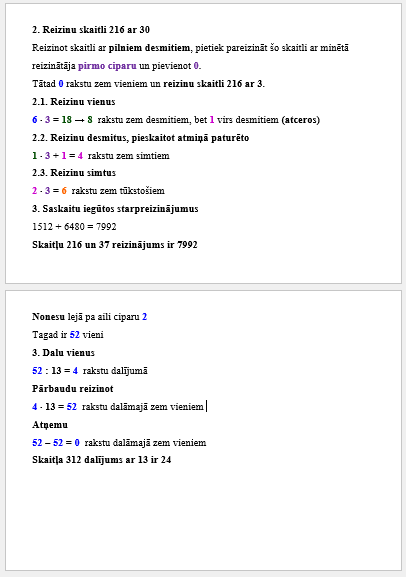 2. Reizinu skaitli 216 ar 30

Reizinot skaitli ar pilniem desmitiem, pietiek pareizināt šo skaitli ar minētā reizinātāja pirmo ciparu un pievienot 0.

Tātad 0 rakstu zem vieniem un reizinu skaitli 216 ar 3.

2.1. Reizinu vienus

$6 \cdot 3 = 18 \rightarrow 8$ rakstu zem desmitiem, bet 1 virs desmitiem (atceros)

2.2. Reizinu desmitus, pieskaitot atmiņā paturēto

$1 \cdot 3 + 1 = 4$ rakstu zem simtiem

2.3. Reizinu simtus

$2 \cdot 3 = 6$ rakstu zem tūkstošiem

3. Saskaitu iegūtos starpreizinājumus

$1512 + 6480 = 7992$

Skaitļu 216 un 37 reizinājums ir 7992

Nonesu lejā pa aili ciparu 2

Tagad ir 52 vieni

3. Dalu vienus

$52 : 13 = 4$ rakstu dalījumā

Pārbaudu reizinot

$4 \cdot 13 = 52$ rakstu dalāmajā zem vieniem

Atņemu

$52 - 52 = 0$ rakstu dalāmajā zem vieniem

Skaitļa 312 dalījums ar 13 ir 24